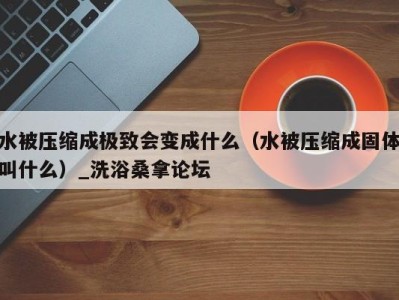 水被压缩成极致会变成什么（水被压缩成固体叫什么）_洗浴桑拿论坛